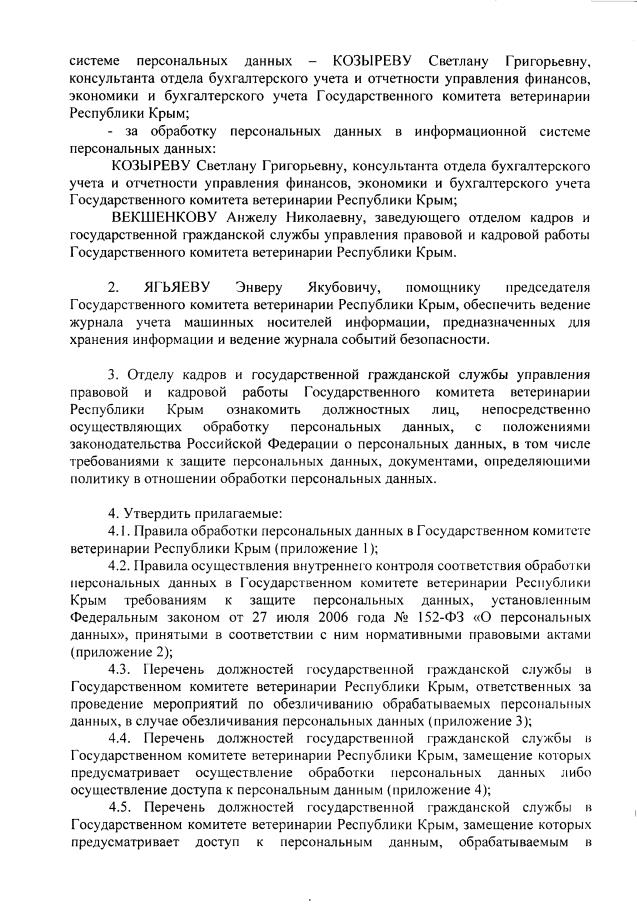 системе персональных данных – КОЗЫРЕВУ Светлану Григорьевну, консультанта отдела бухгалтерского учета и отчетности управления финансов, экономики и бухгалтерского учета Государственного комитета ветеринарии Республики Крым;

- за обработку персональных данных в информационной системе персональных данных:

КОЗЫРЕВУ Светлану Григорьевну, консультанта отдела бухгалтерского учета и отчетности управления финансов, экономики и бухгалтерского учета Государственного комитета ветеринарии Республики Крым;

ВЕКШЕНКОВУ Анжелу Николаевну, заведующего отделом кадров и государственной гражданской службы управления правовой и кадровой работы Государственного комитета ветеринарии Республики Крым.

2. ЯГЬЯЕВУ Энверу Якубовичу, помощнику председателя Государственного комитета ветеринарии Республики Крым, обеспечить ведение журнала учета машинных носителей информации, предназначенных для хранения информации и ведение журнала событий безопасности.

3. Отделу кадров и государственной гражданской службы управления правовой и кадровой работы Государственного комитета ветеринарии Республики Крым ознакомить должностных лиц, непосредственно осуществляющих обработку персональных данных, с положениями законодательства Российской Федерации о персональных данных, в том числе требованиями к защите персональных данных, документами, определяющими политику в отношении обработки персональных данных.

4. Утвердить прилагаемые:

4.1. Правила обработки персональных данных в Государственном комитете ветеринарии Республики Крым (приложение 1);

4.2. Правила осуществления внутреннего контроля соответствия обработки персональных данных в Государственном комитете ветеринарии Республики Крым требованиям к защите персональных данных, установленным Федеральным законом от 27 июля 2006 года № 152-ФЗ «О персональных данных», принятыми в соответствии с ним нормативными правовыми актами (приложение 2);

4.3. Перечень должностей государственной гражданской службы в Государственном комитете ветеринарии Республики Крым, ответственных за проведение мероприятий по обезличиванию обрабатываемых персональных данных, в случае обезличивания персональных данных (приложение 3);

4.4. Перечень должностей государственной гражданской службы в Государственном комитете ветеринарии Республики Крым, замещение которых предусматривает осуществление обработки персональных данных либо осуществление доступа к персональным данным (приложение 4);

4.5. Перечень должностей государственной гражданской службы в Государственном комитете ветеринарии Республики Крым, замещение которых предусматривает доступ к персональным данным, обрабатываемым в